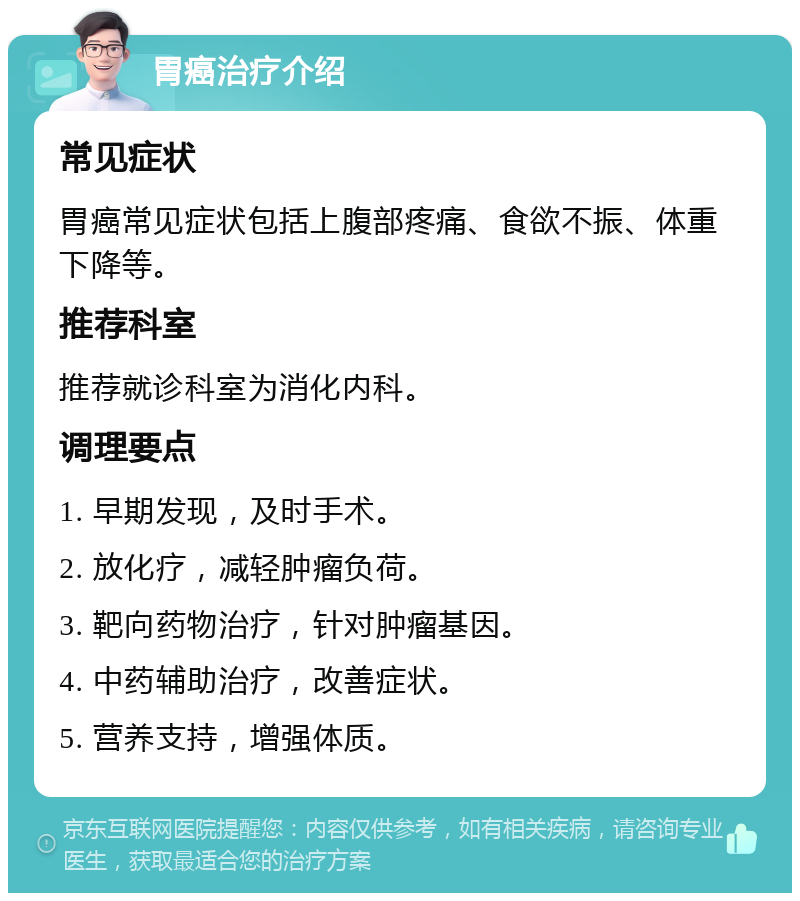 胃癌治疗介绍

常见症状

胃癌常见症状包括上腹部疼痛、食欲不振、体重下降等。

推荐科室

推荐就诊科室为消化内科。

调理要点

1. 早期发现，及时手术。

2. 放化疗，减轻肿瘤负荷。

3. 靶向药物治疗，针对肿瘤基因。

4. 中药辅助治疗，改善症状。

5. 营养支持，增强体质。

京东互联网医院提醒您：内容仅供参考，如有相关疾病，请咨询专业医生，获取最适合您的治疗方案